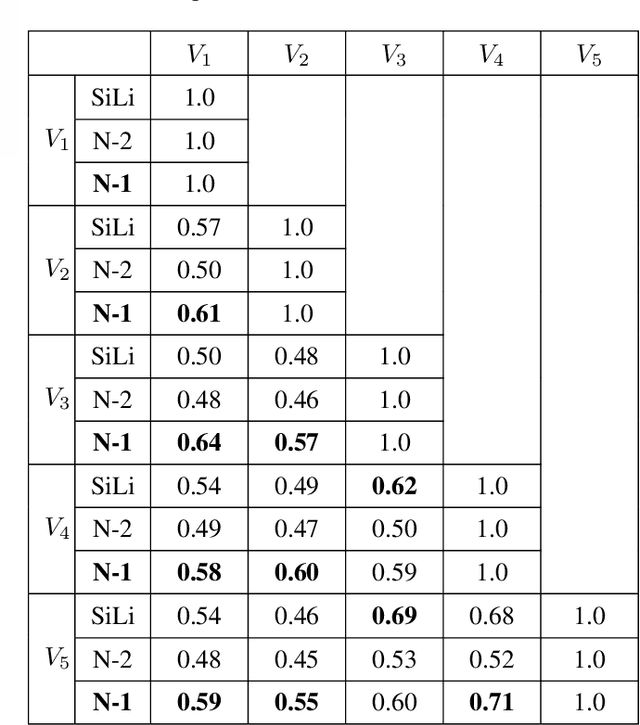 |  |  | $V_1$ | $V_2$ | $V_3$ | $V_4$ | $V_5$ |
|---|---|---|---|---|---|---|
| $V_1$ | SiLi | 1.0 |  |  |  |  |
|  | N-2 | 1.0 |  |  |  |  |
|  | **N-1** | 1.0 |  |  |  |  |
| $V_2$ | SiLi | 0.57 | 1.0 |  |  |  |
|  | N-2 | 0.50 | 1.0 |  |  |  |
|  | **N-1** | **0.61** | 1.0 |  |  |  |
| $V_3$ | SiLi | 0.50 | 0.48 | 1.0 |  |  |
|  | N-2 | 0.48 | 0.46 | 1.0 |  |  |
|  | **N-1** | **0.64** | **0.57** | 1.0 |  |  |
| $V_4$ | SiLi | 0.54 | 0.49 | **0.62** | 1.0 |  |
|  | N-2 | 0.49 | 0.47 | 0.50 | 1.0 |  |
|  | **N-1** | **0.58** | **0.60** | 0.59 | 1.0 |  |
| $V_5$ | SiLi | 0.54 | 0.46 | **0.69** | 0.68 | 1.0 |
|  | N-2 | 0.48 | 0.45 | 0.53 | 0.52 | 1.0 |
|  | **N-1** | **0.59** | **0.55** | 0.60 | **0.71** | 1.0 |